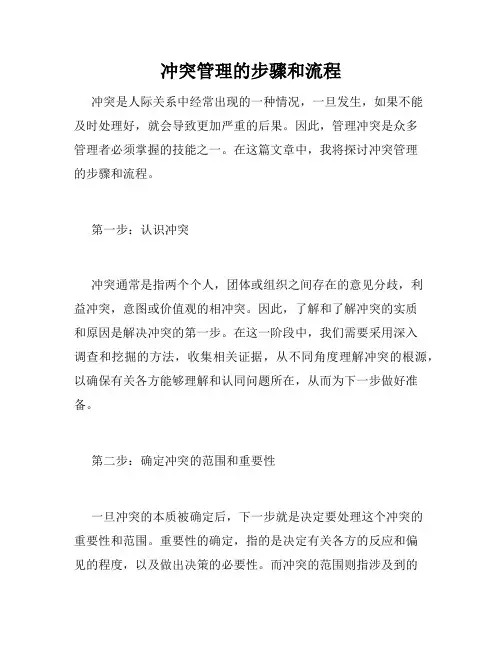 冲突管理的步骤和流程

冲突是人际关系中经常出现的一种情况，一旦发生，如果不能及时处理好，就会导致更加严重的后果。因此，管理冲突是众多管理者必须掌握的技能之一。在这篇文章中，我将探讨冲突管理的步骤和流程。

第一步：认识冲突

冲突通常是指两个个人，团体或组织之间存在的意见分歧，利益冲突，意图或价值观的相冲突。因此，了解和了解冲突的实质和原因是解决冲突的第一步。在这一阶段中，我们需要采用深入调查和挖掘的方法，收集相关证据，从不同角度理解冲突的根源，以确保有关各方能够理解和认同问题所在，从而为下一步做好准备。

第二步：确定冲突的范围和重要性

一旦冲突的本质被确定后，下一步就是决定要处理这个冲突的重要性和范围。重要性的确定，指的是决定有关各方的反应和偏见的程度，以及做出决策的必要性。而冲突的范围则指涉及到的